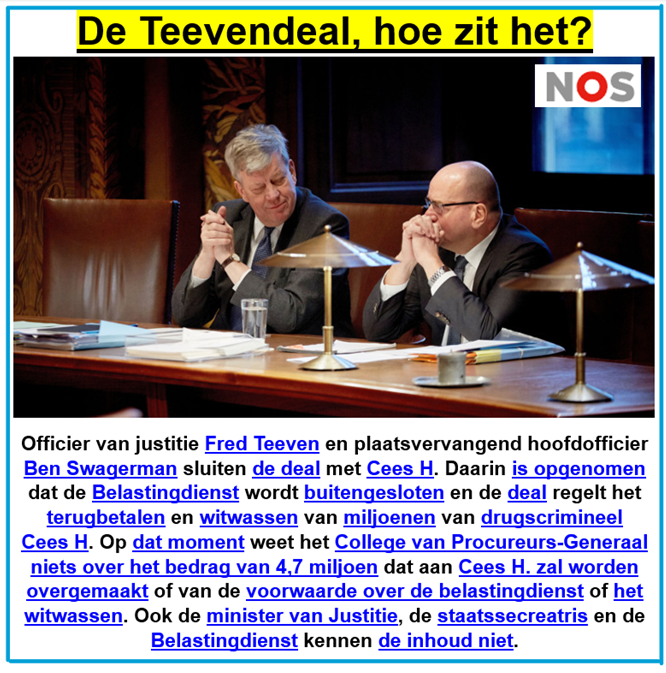 De Teevendeal, hoe zit het?

NOS

Officier van justitie Fred Teeven en plaatsvervangend hoofdofficier Ben Swagerman sluiten de deal met Cees H. Daarin is opgenomen dat de Belastingdienst wordt buitengesloten en de deal regelt het terugbetalen en witwassen van miljoenen van drugscrimineel Cees H. Op dat moment weet het College van Procureurs-Generaal niets over het bedrag van 4,7 miljoen dat aan Cees H. zal worden overgemaakt of van de voorwaarde over de belastingdienst of het witwassen. Ook de minister van Justitie, de staatssecreatris en de Belastingdienst kennen de inhoud niet.